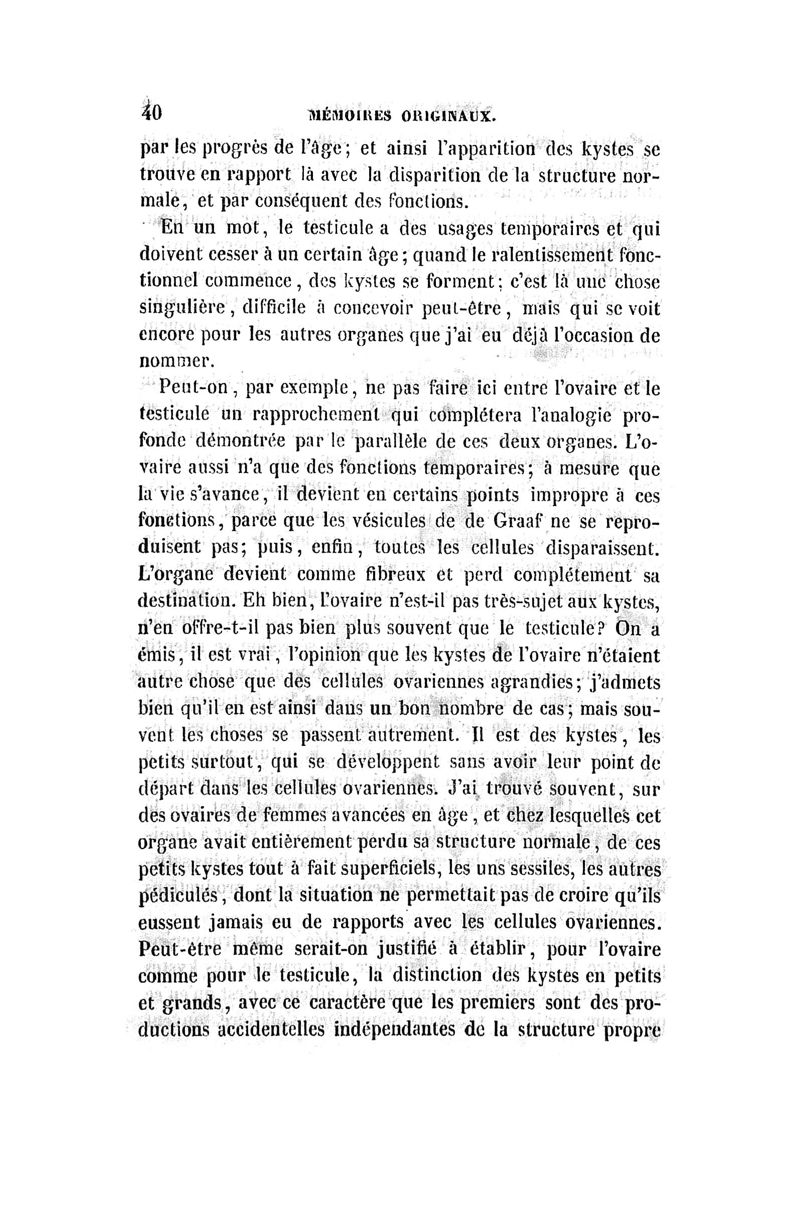 40 MÉMOIRES ORIGINAUX.

par les progrès de l'âge; et ainsi l'apparition des kystes se trouve en rapport là avec la disparition de la structure normale, et par conséquent des fonctions.

En un mot, le testicule a des usages temporaires et qui doivent cesser à un certain âge; quand le ralentissement fonctionnel commence, des kystes se forment; c'est là une chose singulière, difficile à concevoir peut-être, mais qui se voit encore pour les autres organes que j'ai eu déjà l'occasion de nommer.

Peut-on, par exemple, ne pas faire ici entre l'ovaire et le testicule un rapprochement qui complétera l'analogie profonde démontrée par le parallèle de ces deux organes. L'ovaire aussi n'a que des fonctions temporaires; à mesure que la vie s'avance, il devient en certains points impropre à ces fonctions, parce que les vésicules de de Graaf ne se reproduisent pas; puis, enfin, toutes les cellules disparaissent. L'organe devient comme fibreux et perd complétement sa destination. Eh bien, l'ovaire n'est-il pas très-sujet aux kystes, n'en offre-t-il pas bien plus souvent que le testicule? On a émis, il est vrai, l'opinion que les kystes de l'ovaire n'étaient autre chose que des cellules ovariennes agrandies; j'admets bien qu'il en est ainsi dans un bon nombre de cas; mais souvent les choses se passent autrement. Il est des kystes, les petits surtout, qui se développent sans avoir leur point de départ dans les cellules ovariennes. J'ai trouvé souvent, sur des ovaires de femmes avancées en âge, et chez lesquelles cet organe avait entièrement perdu sa structure normale, de ces petits kystes tout à fait superficiels, les uns sessiles, les autres pédiculés, dont la situation ne permettait pas de croire qu'ils eussent jamais eu de rapports avec les cellules ovariennes. Peut-être même serait-on justifié à établir, pour l'ovaire comme pour le testicule, la distinction des kystes en petits et grands, avec ce caractère que les premiers sont des productions accidentelles indépendantes de la structure propre